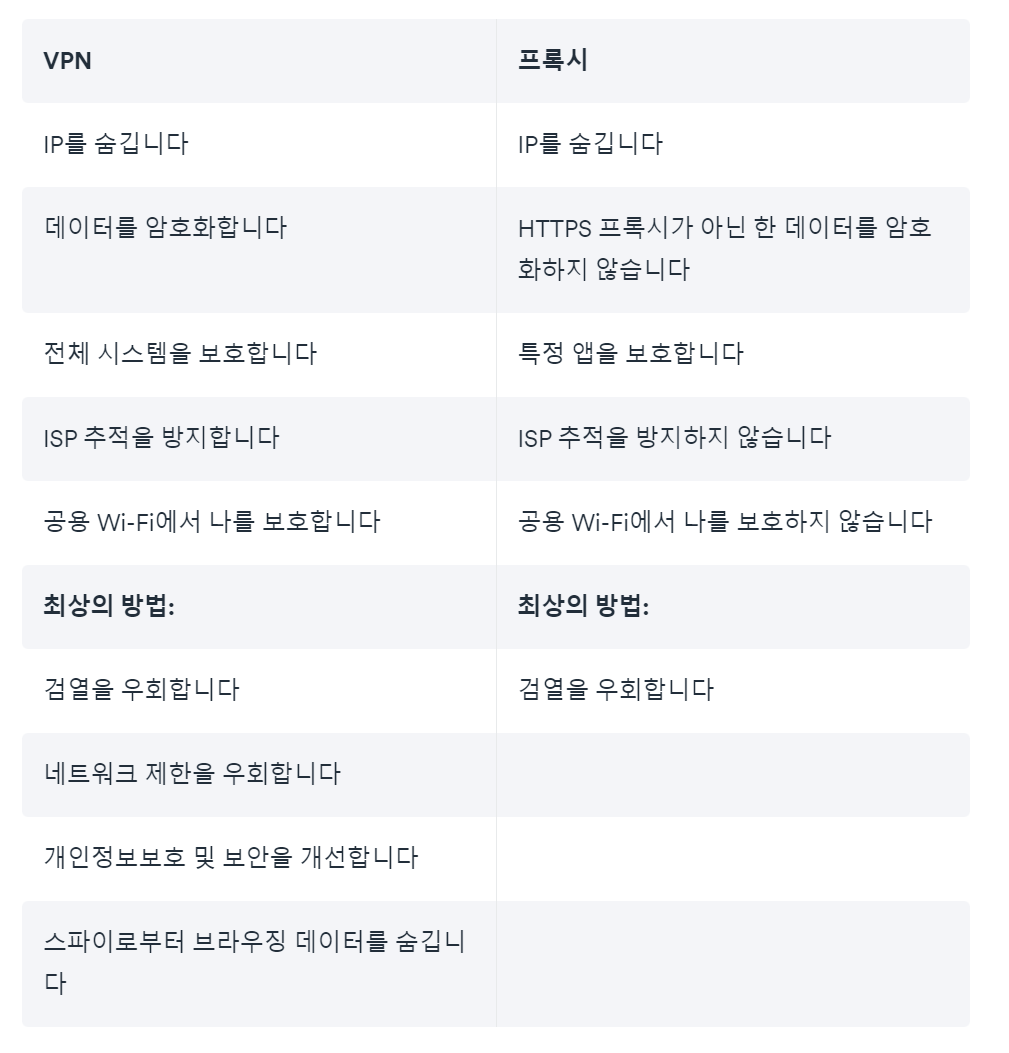 | VPN | 프록시 |
|---|---|
| IP를 숨깁니다 | IP를 숨깁니다 |
| 데이터를 암호화합니다 | HTTPS 프록시가 아닌 한 데이터를 암호화하지 않습니다 |
| 전체 시스템을 보호합니다 | 특정 앱을 보호합니다 |
| ISP 추적을 방지합니다 | ISP 추적을 방지하지 않습니다 |
| 공용 Wi-Fi에서 나를 보호합니다 | 공용 Wi-Fi에서 나를 보호하지 않습니다 |
| **최상의 방법:** | **최상의 방법:** |
| 검열을 우회합니다 | 검열을 우회합니다 |
| 네트워크 제한을 우회합니다 | |
| 개인정보보호 및 보안을 개선합니다 | |
| 스파이로부터 브라우징 데이터를 숨깁니다 | |